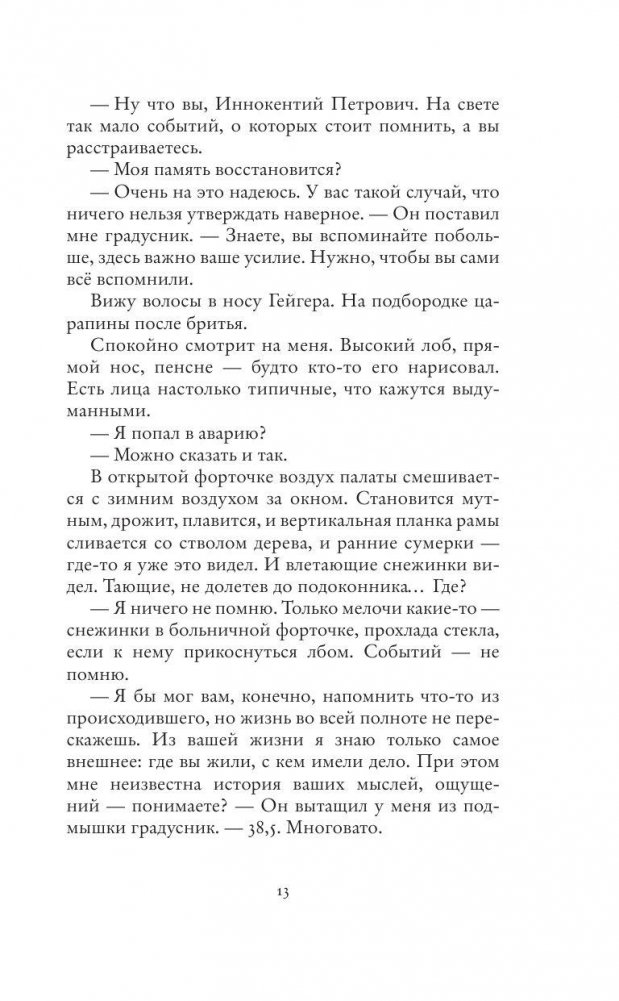 — Ну что вы, Иннокентий Петрович. На свете так мало событий, о которых стоит помнить, а вы расстраиваетесь.

— Моя память восстановится?

— Очень на это надеюсь. У вас такой случай, что ничего нельзя утверждать наверное. — Он поставил мне градусник. — Знаете, вы вспоминайте побольше, здесь важно ваше усилие. Нужно, чтобы вы сами всё вспомнили.

Вижу волосы в носу Гейгера. На подбородке царапины после бритья.

Спокойно смотрит на меня. Высокий лоб, прямой нос, пенсне — будто кто-то его нарисовал. Есть лица настолько типичные, что кажутся выдуманными.

— Я попал в аварию?

— Можно сказать и так.

В открытой форточке воздух палаты смешивается с зимним воздухом за окном. Становится мутным, дрожит, плавится, и вертикальная планка рамы сливается со стволом дерева, и ранние сумерки — где-то я уже это видел. И влетающие снежинки видел. Тающие, не долетев до подоконника… Где?

— Я ничего не помню. Только мелочи какие-то — снежинки в больничной форточке, прохлада стекла, если к нему прикоснуться лбом. Событий — не помню.

— Я бы мог вам, конечно, напомнить что-то из происходившего, но жизнь во всей полноте не перескажешь. Из вашей жизни я знаю только самое внешнее: где вы жили, с кем имели дело. При этом мне неизвестна история ваших мыслей, ощущений — понимаете? — Он вытащил у меня из подмышки градусник. — 38,5. Многовато.

13